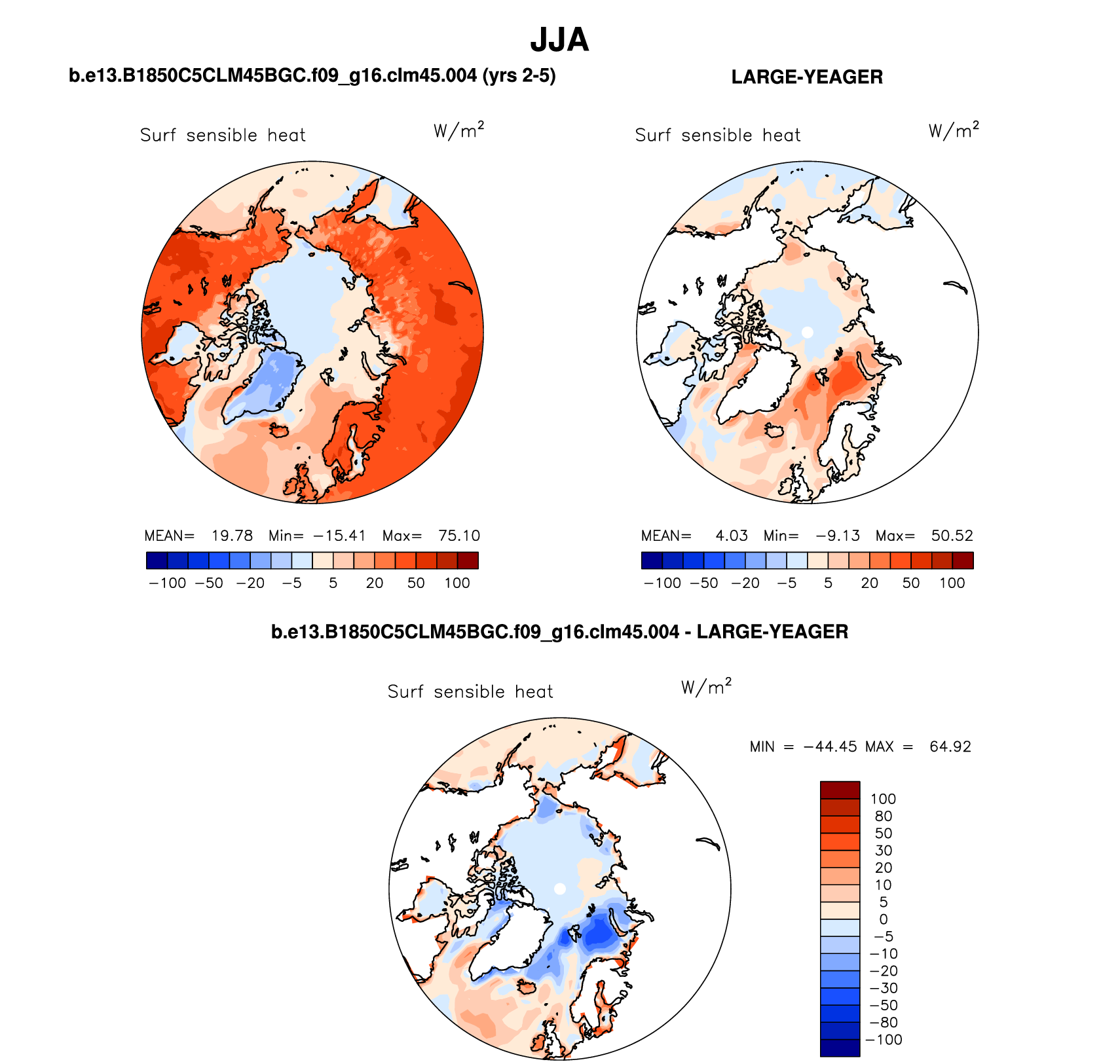 JJA

b.e13.B1850C5CLM45BGC.f09_g16.clm45.004 (yrs 2-5)

Surf sensible heat $W/m^2$

MEAN= 19.78 Min= −15.41 Max= 75.10

−100 −50 −20 −5 5 20 50 100

LARGE-YEAGER

Surf sensible heat $W/m^2$

MEAN= 4.03 Min= −9.13 Max= 50.52

−100 −50 −20 −5 5 20 50 100

b.e13.B1850C5CLM45BGC.f09_g16.clm45.004 - LARGE-YEAGER

Surf sensible heat $W/m^2$

MIN = −44.45 MAX = 64.92

100
80
50
30
20
10
5
0
−5
−10
−20
−30
−50
−80
−100